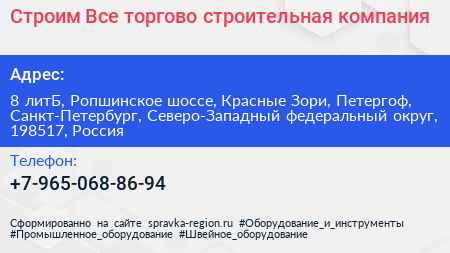 Строим Все торгово строительная компания

Адрес:

8 литБ, Ропшинское шоссе, Красные Зори, Петергоф, Санкт-Петербург, Северо-Западный федеральный округ, 198517, Россия

Телефон:

+7-965-068-86-94

Сформированно на сайте spravka-region.ru #Оборудование_и_инструменты #Промышленное_оборудование #Швейное_оборудование